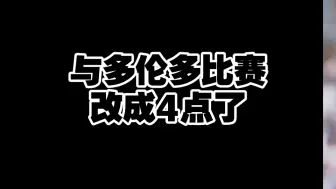 与多伦多比赛
改成4点了